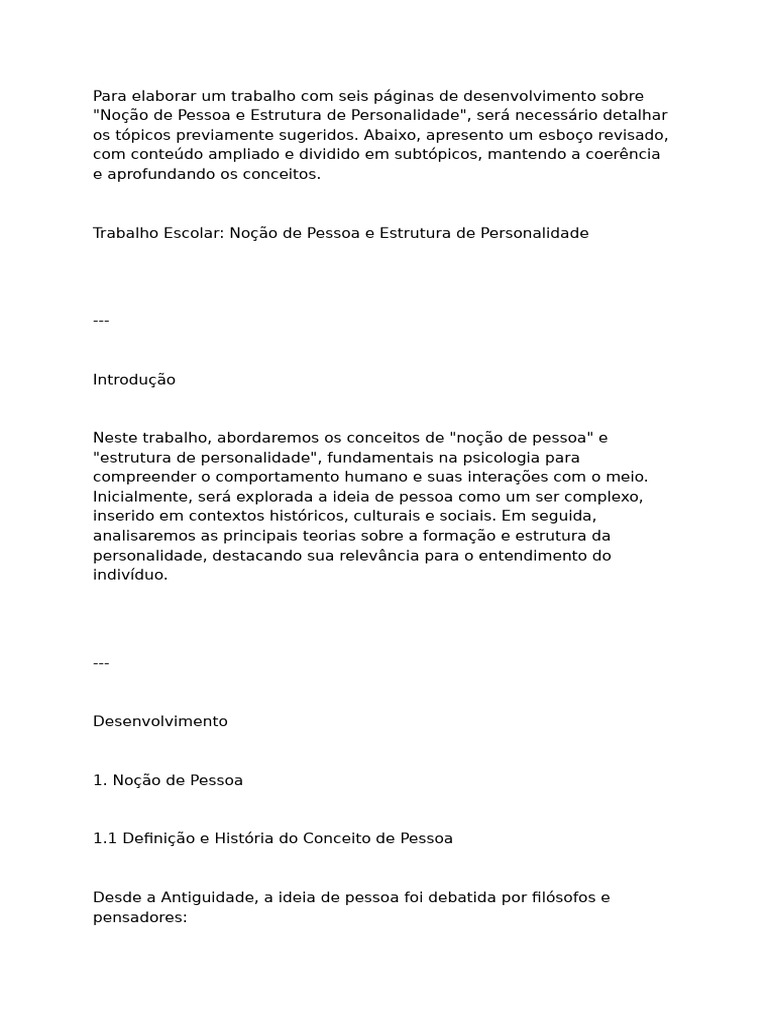 Para elaborar um trabalho com seis páginas de desenvolvimento sobre "Noção de Pessoa e Estrutura de Personalidade", será necessário detalhar os tópicos previamente sugeridos. Abaixo, apresento um esboço revisado, com conteúdo ampliado e dividido em subtópicos, mantendo a coerência e aprofundando os conceitos.

Trabalho Escolar: Noção de Pessoa e Estrutura de Personalidade

---

Introdução

Neste trabalho, abordaremos os conceitos de "noção de pessoa" e "estrutura de personalidade", fundamentais na psicologia para compreender o comportamento humano e suas interações com o meio. Inicialmente, será explorada a ideia de pessoa como um ser complexo, inserido em contextos históricos, culturais e sociais. Em seguida, analisaremos as principais teorias sobre a formação e estrutura da personalidade, destacando sua relevância para o entendimento do indivíduo.

---

Desenvolvimento

1. Noção de Pessoa

1.1 Definição e História do Conceito de Pessoa

Desde a Antiguidade, a ideia de pessoa foi debatida por filósofos e pensadores: